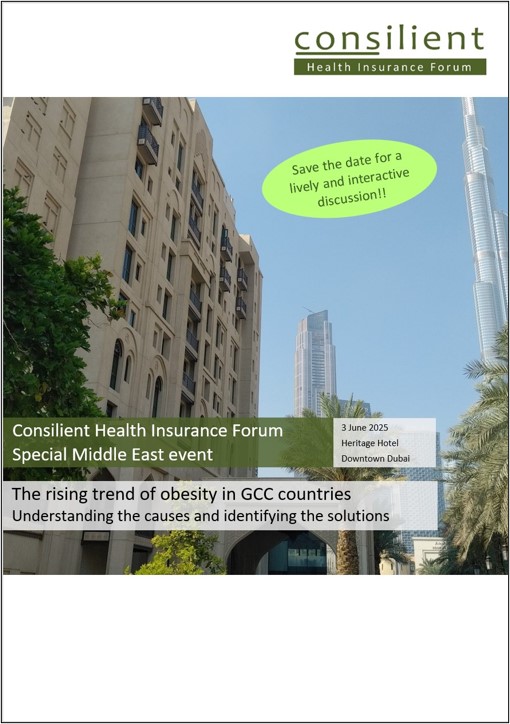 consilient
Health Insurance Forum

Save the date for a lively and interactive discussion!!

Consilient Health Insurance Forum
Special Middle East event

3 June 2025
Heritage Hotel
Downtown Dubai

The rising trend of obesity in GCC countries
Understanding the causes and identifying the solutions